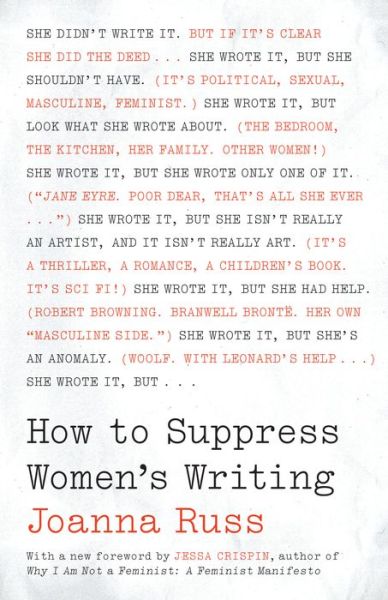 SHE DIDN'T WRITE IT. BUT IF IT'S CLEAR SHE DID THE DEED . . . SHE WROTE IT, BUT SHE SHOULDN'T HAVE. (IT'S POLITICAL, SEXUAL, MASCULINE, FEMINIST.) SHE WROTE IT, BUT LOOK WHAT SHE WROTE ABOUT. (THE BEDROOM, THE KITCHEN, HER FAMILY. OTHER WOMEN!) SHE WROTE IT, BUT SHE WROTE ONLY ONE OF IT. ("JANE EYRE. POOR DEAR, THAT'S ALL SHE EVER . . .") SHE WROTE IT, BUT SHE ISN'T REALLY AN ARTIST, AND IT ISN'T REALLY ART. (IT'S A THRILLER, A ROMANCE, A CHILDREN'S BOOK. IT'S SCI FI!) SHE WROTE IT, BUT SHE HAD HELP. (ROBERT BROWNING. BRANWELL BRONTË. HER OWN "MASCULINE SIDE.") SHE WROTE IT, BUT SHE'S AN ANOMALY. (WOOLF. WITH LEONARD'S HELP . . .) SHE WROTE IT, BUT . . .

How to Suppress Women's Writing

Joanna Russ

With a new foreword by JESSA CRISPIN, author of Why I Am Not a Feminist: A Feminist Manifesto